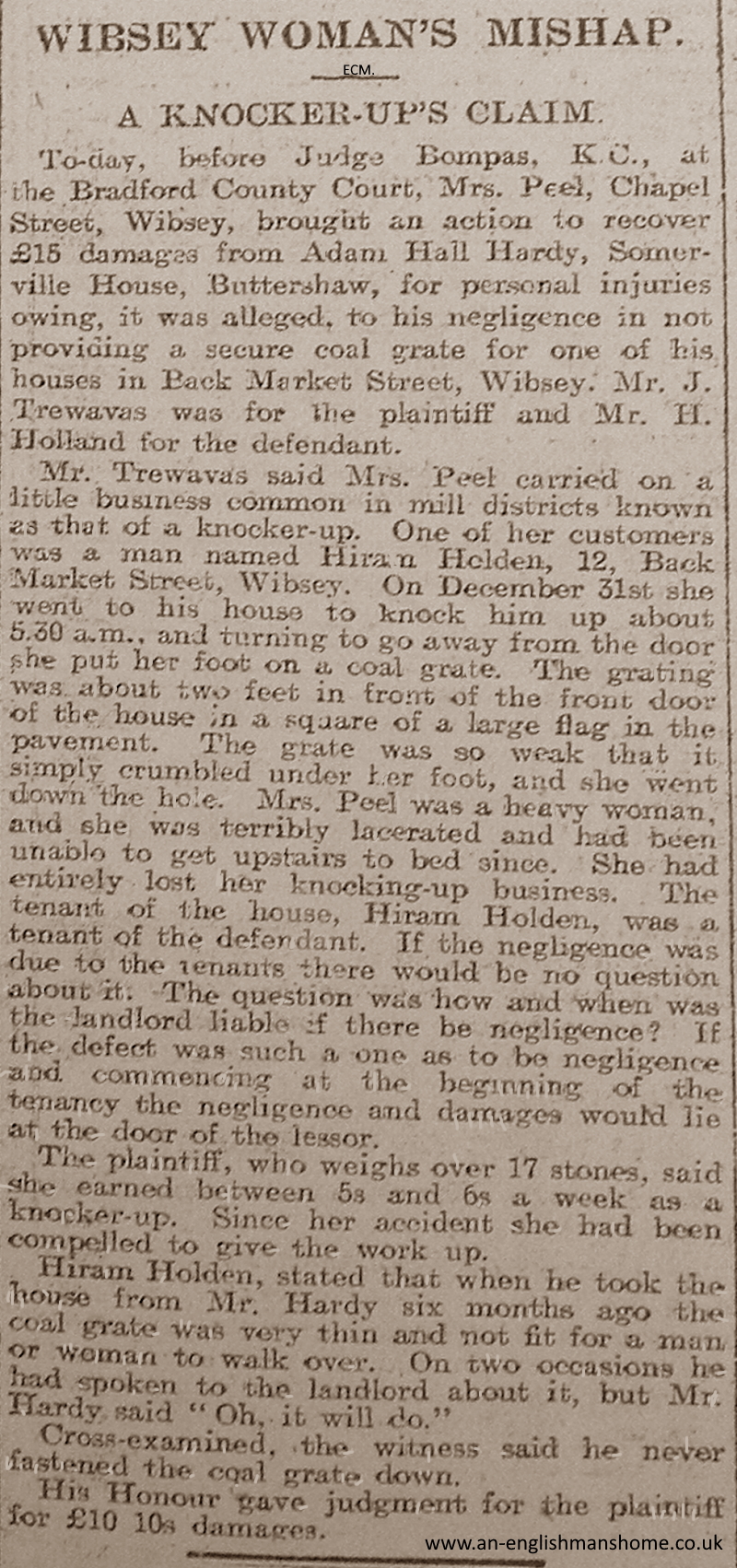 WIBSEY WOMAN'S MISHAP.

ECM.

A KNOCKER-UP'S CLAIM.

To-day, before Judge Bompas, K.C., at the Bradford County Court, Mrs. Peel, Chapel Street, Wibsey, brought an action to recover £15 damages from Adam Hall Hardy, Somerville House, Buttershaw, for personal injuries owing, it was alleged, to his negligence in not providing a secure coal grate for one of his houses in Back Market Street, Wibsey. Mr. J. Trewavas was for the plaintiff and Mr. H. Holland for the defendant.

Mr. Trewavas said Mrs. Peel carried on a little business common in mill districts known as that of a knocker-up. One of her customers was a man named Hiram Holden, 12, Back Market Street, Wibsey. On December 31st she went to his house to knock him up about 5.30 a.m., and turning to go away from the door she put her foot on a coal grate. The grating was about two feet in front of the front door of the house in a square of a large flag in the pavement. The grate was so weak that it simply crumbled under her foot, and she went down the hole. Mrs. Peel was a heavy woman, and she was terribly lacerated and had been unable to get upstairs to bed since. She had entirely lost her knocking-up business. The tenant of the house, Hiram Holden, was a tenant of the defendant. If the negligence was due to the tenants there would be no question about it. The question was how and when was the landlord liable if there be negligence? If the defect was such a one as to be negligence and commencing at the beginning of the tenancy the negligence and damages would lie at the door of the lessor.

The plaintiff, who weighs over 17 stones, said she earned between 5s and 6s a week as a knocker-up. Since her accident she had been compelled to give the work up.

Hiram Holden, stated that when he took the house from Mr. Hardy six months ago the coal grate was very thin and not fit for a man or woman to walk over. On two occasions he had spoken to the landlord about it, but Mr. Hardy said "Oh, it will do."

Cross-examined, the witness said he never fastened the coal grate down.

His Honour gave judgment for the plaintiff for £10 10s damages.

www.an-englishmanshome.co.uk